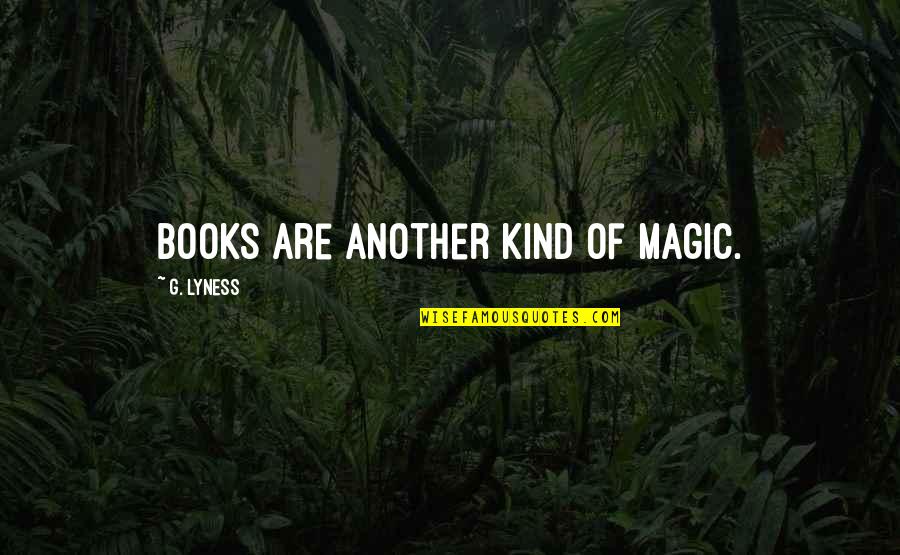 BOOKS ARE ANOTHER KIND OF MAGIC.

~ G. LYNESS

WISEFAMOUSQUOTES.COM